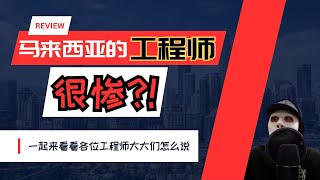 REVIEW

马来西亚的工程师

很惨?!

一起来看看各位工程师大大们怎么说